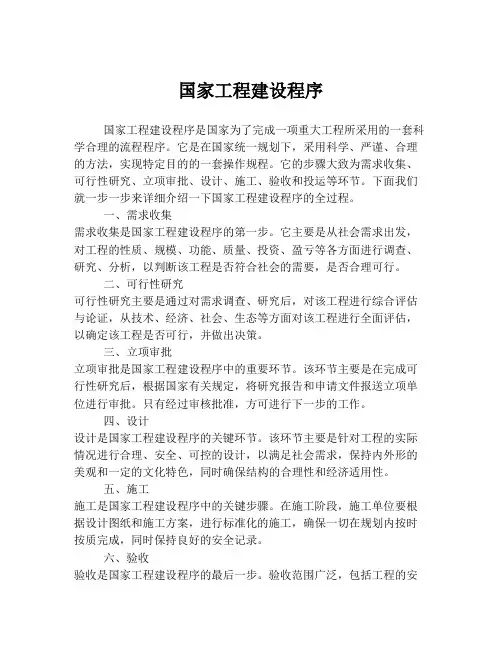 国家工程建设程序

国家工程建设程序是国家为了完成一项重大工程所采用的一套科学合理的流程程序。它是在国家统一规划下，采用科学、严谨、合理的方法，实现特定目的的一套操作规程。它的步骤大致为需求收集、可行性研究、立项审批、设计、施工、验收和投运等环节。下面我们就一步一步来详细介绍一下国家工程建设程序的全过程。

一、需求收集

需求收集是国家工程建设程序的第一步。它主要是从社会需求出发，对工程的性质、规模、功能、质量、投资、盈亏等各方面进行调查、研究、分析，以判断该工程是否符合社会的需要，是否合理可行。

二、可行性研究

可行性研究主要是通过对需求调查、研究后，对该工程进行综合评估与论证，从技术、经济、社会、生态等方面对该工程进行全面评估，以确定该工程是否可行，并做出决策。

三、立项审批

立项审批是国家工程建设程序中的重要环节。该环节主要是在完成可行性研究后，根据国家有关规定，将研究报告和申请文件报送立项单位进行审批。只有经过审核批准，方可进行下一步的工作。

四、设计

设计是国家工程建设程序的关键环节。该环节主要是针对工程的实际情况进行合理、安全、可控的设计，以满足社会需求，保持内外形的美观和一定的文化特色，同时确保结构的合理性和经济适用性。

五、施工

施工是国家工程建设程序中的关键步骤。在施工阶段，施工单位要根据设计图纸和施工方案，进行标准化的施工，确保一切在规划内按时按质完成，同时保持良好的安全记录。

六、验收

验收是国家工程建设程序的最后一步。验收范围广泛，包括工程的安